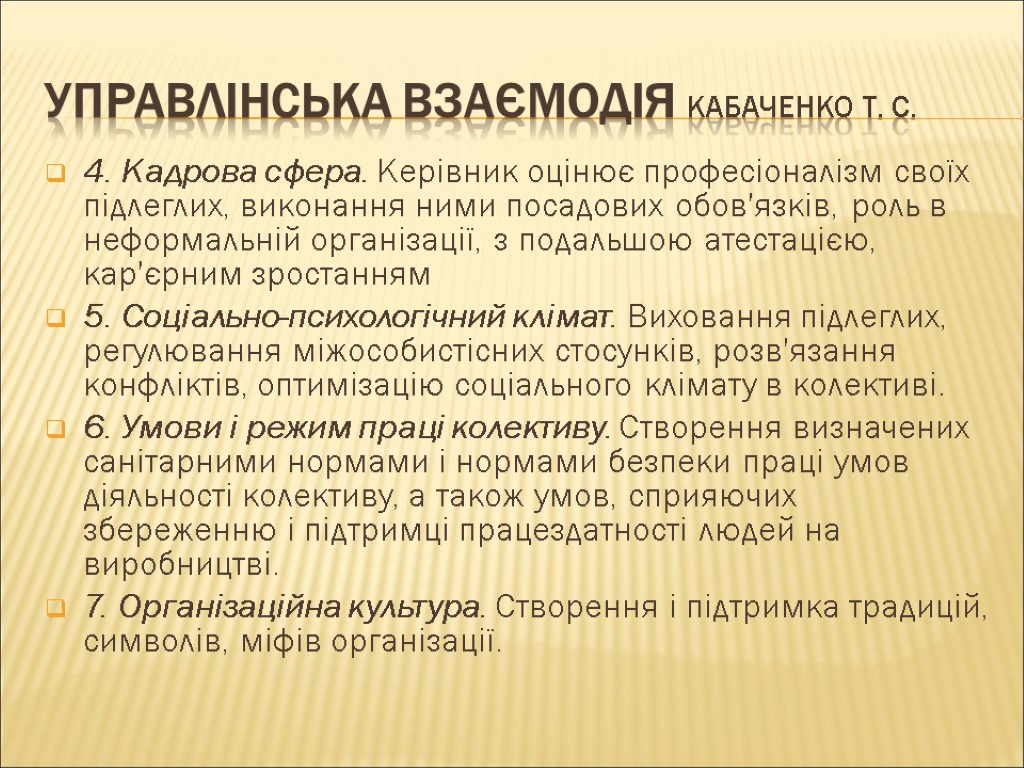 УПРАВЛІНСЬКА ВЗАЄМОДІЯ КАБАЧЕНКО Т. С.

4. Кадрова сфера. Керівник оцінює професіоналізм своїх підлеглих, виконання ними посадових обов'язків, роль в неформальній організації, з подальшою атестацією, кар'єрним зростанням

5. Соціально-психологічний клімат. Виховання підлеглих, регулювання міжособистісних стосунків, розв'язання конфліктів, оптимізацію соціального клімату в колективі.

6. Умови і режим праці колективу. Створення визначених санітарними нормами і нормами безпеки праці умов діяльності колективу, а також умов, сприяючих збереженню і підтримці працездатності людей на виробництві.

7. Організаційна культура. Створення і підтримка традицій, символів, міфів організації.